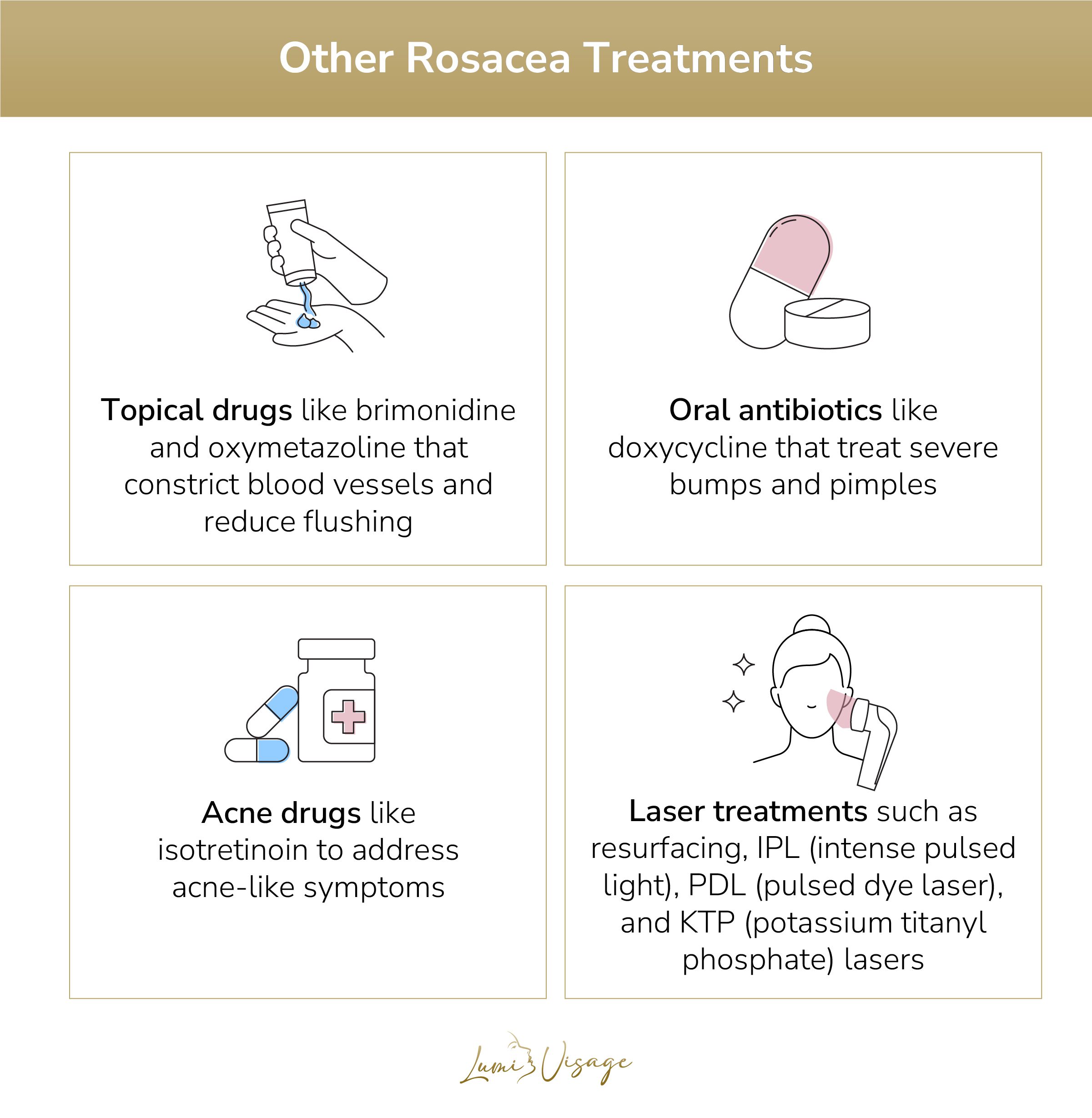 Other Rosacea Treatments

Topical drugs like brimonidine and oxymetazoline that constrict blood vessels and reduce flushing

Oral antibiotics like doxycycline that treat severe bumps and pimples

Acne drugs like isotretinoin to address acne-like symptoms

Laser treatments such as resurfacing, IPL (intense pulsed light), PDL (pulsed dye laser), and KTP (potassium titanyl phosphate) lasers

Lumi Visage